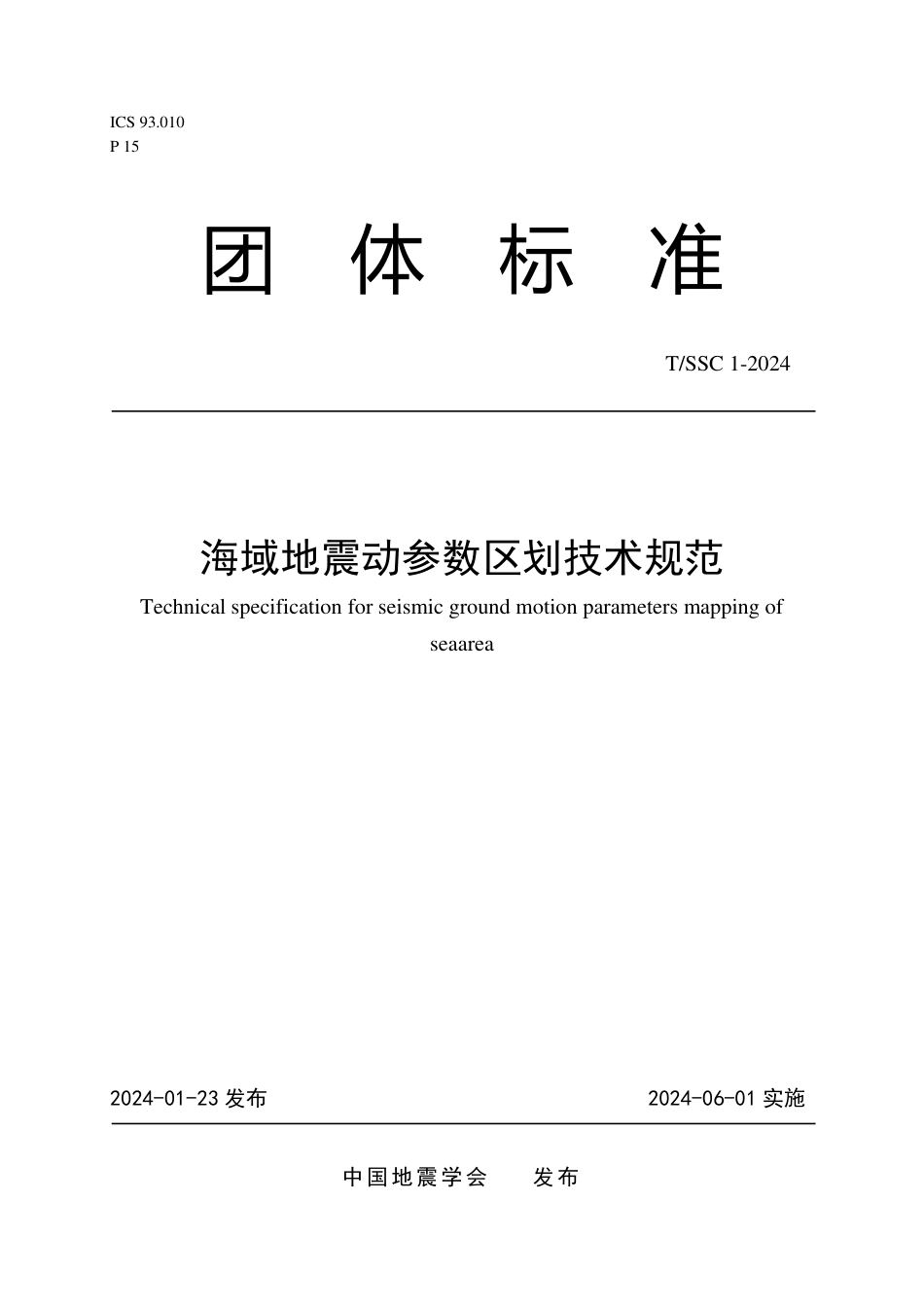 ICS 93.010
P 15

团 体 标 准

T/SSC 1-2024

海域地震动参数区划技术规范

Technical specification for seismic ground motion parameters mapping of seaarea

2024-01-23 发布

2024-06-01 实施

中国地震学会 发布